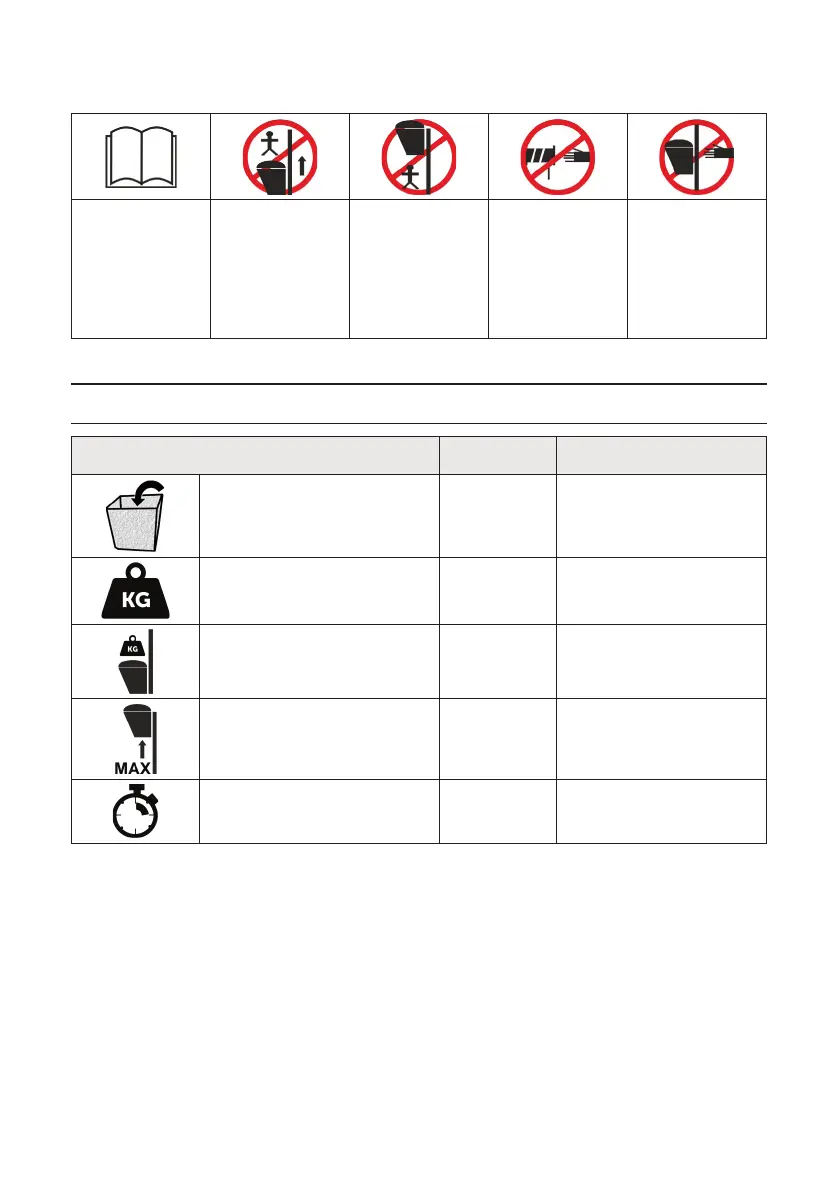 KG

KG

MAX